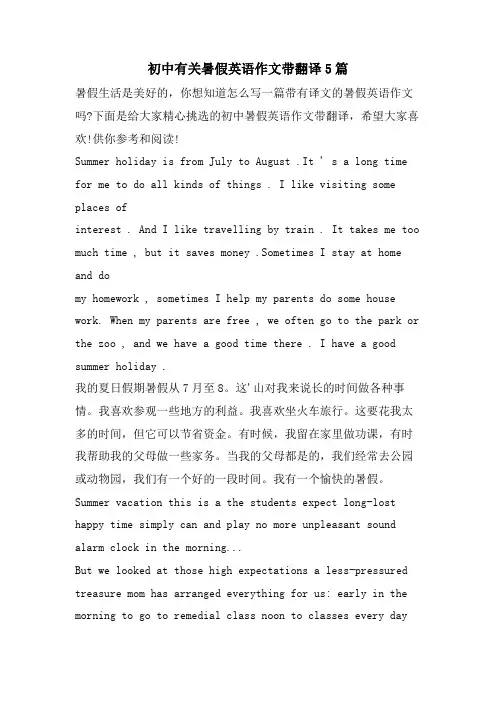 初中有关暑假英语作文带翻译5篇

暑假生活是美好的，你想知道怎么写一篇带有译文的暑假英语作文吗?下面是给大家精心挑选的初中暑假英语作文带翻译，希望大家喜欢!供你参考和阅读!

Summer holiday is from July to August .It ' s a long time for me to do all kinds of things . I like visiting some places of

interest . And I like travelling by train . It takes me too much time , but it saves money .Sometimes I stay at home and do

my homework , sometimes I help my parents do some house work. When my parents are free , we often go to the park or the zoo , and we have a good time there . I have a good summer holiday .

我的夏日假期暑假从7月至8。这'山对我来说长的时间做各种事情。我喜欢参观一些地方的利益。我喜欢坐火车旅行。这要花我太多的时间，但它可以节省资金。有时候，我留在家里做功课，有时我帮助我的父母做一些家务。当我的父母都是的，我们经常去公园或动物园，我们有一个好的一段时间。我有一个愉快的暑假。

Summer vacation this is a the students expect long-lost happy time simply can and play no more unpleasant sound alarm clock in the morning...

But we looked at those high expectations a less-pressured treasure mom has arranged everything for us: early in the morning to go to remedial class noon to classes every day